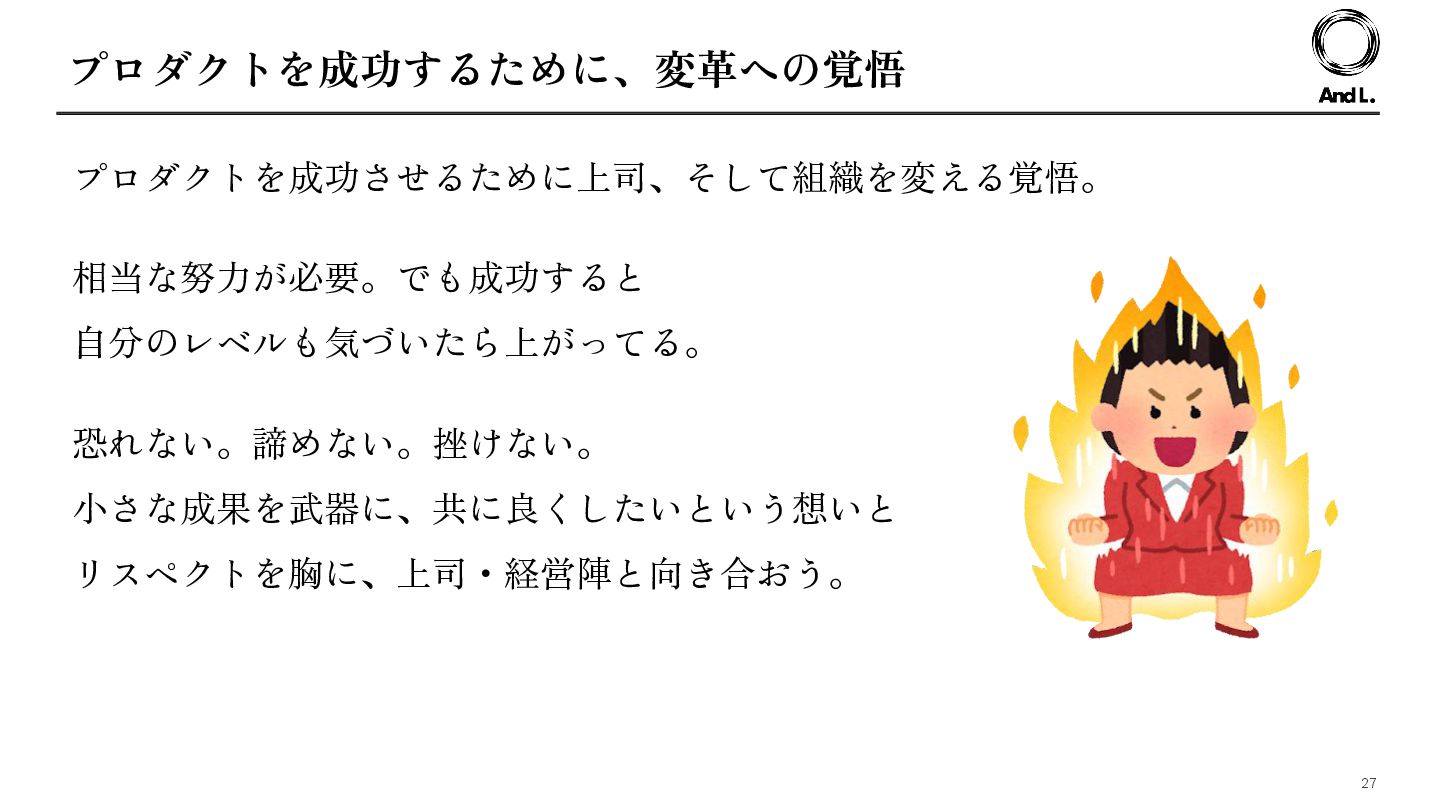 プロダクトを成功するために、変革への覚悟

And L.

プロダクトを成功させるために上司、そして組織を変える覚悟。

相当な努力が必要。でも成功すると
自分のレベルも気づいたら上がってる。

恐れない。諦めない。挫けない。
小さな成果を武器に、共に良くしたいという想いと
リスペクトを胸に、上司・経営陣と向き合おう。

27